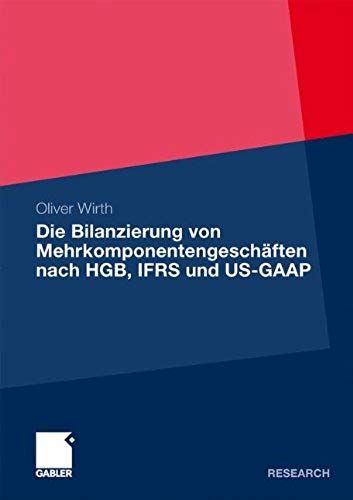 Oliver Wirth

Die Bilanzierung von Mehrkomponentengeschäften nach HGB, IFRS und US-GAAP

GABLER

RESEARCH